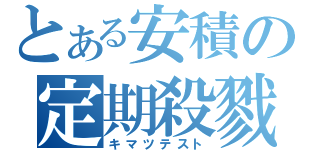 とある安積の
定期殺戮
キマツテスト